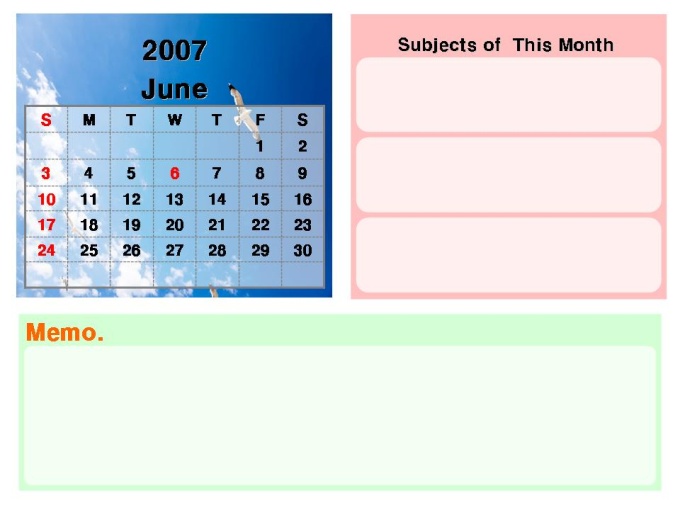 2007

June

| S | M | T | W | T | F | S |
|---|---|---|---|---|---|---|
|  |  |  |  |  | 1 | 2 |
| 3 | 4 | 5 | 6 | 7 | 8 | 9 |
| 10 | 11 | 12 | 13 | 14 | 15 | 16 |
| 17 | 18 | 19 | 20 | 21 | 22 | 23 |
| 24 | 25 | 26 | 27 | 28 | 29 | 30 |
|  |  |  |  |  |  |  |

Subjects of This Month

Memo.